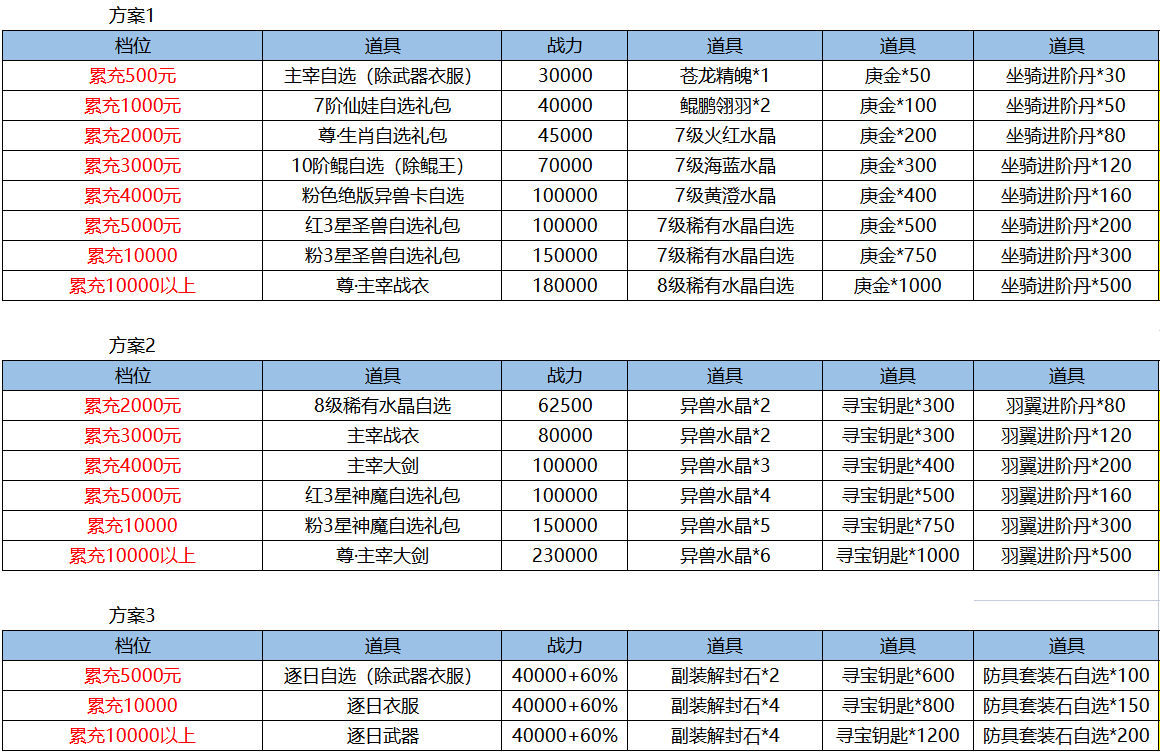 方案1

| 档位 | 道具 | 战力 | 道具 | 道具 | 道具 |
|---|---|---|---|---|---|
| 累充500元 | 主宰自选（除武器衣服） | 30000 | 苍龙精魄*1 | 庚金*50 | 坐骑进阶丹*30 |
| 累充1000元 | 7阶仙娃自选礼包 | 40000 | 鲲鹏翎羽*2 | 庚金*100 | 坐骑进阶丹*50 |
| 累充2000元 | 尊·生肖自选礼包 | 45000 | 7级火红水晶 | 庚金*200 | 坐骑进阶丹*80 |
| 累充3000元 | 10阶鲲自选（除鲲王） | 70000 | 7级海蓝水晶 | 庚金*300 | 坐骑进阶丹*120 |
| 累充4000元 | 粉色绝版异兽卡自选 | 100000 | 7级黄澄水晶 | 庚金*400 | 坐骑进阶丹*160 |
| 累充5000元 | 红3星圣兽自选礼包 | 100000 | 7级稀有水晶自选 | 庚金*500 | 坐骑进阶丹*200 |
| 累充10000 | 粉3星圣兽自选礼包 | 150000 | 7级稀有水晶自选 | 庚金*750 | 坐骑进阶丹*300 |
| 累充10000以上 | 尊·主宰战衣 | 180000 | 8级稀有水晶自选 | 庚金*1000 | 坐骑进阶丹*500 |

方案2

| 档位 | 道具 | 战力 | 道具 | 道具 | 道具 |
|---|---|---|---|---|---|
| 累充2000元 | 8级稀有水晶自选 | 62500 | 异兽水晶*2 | 寻宝钥匙*300 | 羽翼进阶丹*80 |
| 累充3000元 | 主宰战衣 | 80000 | 异兽水晶*2 | 寻宝钥匙*300 | 羽翼进阶丹*120 |
| 累充4000元 | 主宰大剑 | 100000 | 异兽水晶*3 | 寻宝钥匙*400 | 羽翼进阶丹*200 |
| 累充5000元 | 红3星神魔自选礼包 | 100000 | 异兽水晶*4 | 寻宝钥匙*500 | 羽翼进阶丹*160 |
| 累充10000 | 粉3星神魔自选礼包 | 150000 | 异兽水晶*5 | 寻宝钥匙*750 | 羽翼进阶丹*300 |
| 累充10000以上 | 尊·主宰大剑 | 230000 | 异兽水晶*6 | 寻宝钥匙*1000 | 羽翼进阶丹*500 |

方案3

| 档位 | 道具 | 战力 | 道具 | 道具 | 道具 |
|---|---|---|---|---|---|
| 累充5000元 | 逐日自选（除武器衣服） | 40000+60% | 副装解封石*2 | 寻宝钥匙*600 | 防具套装石自选*100 |
| 累充10000 | 逐日衣服 | 40000+60% | 副装解封石*4 | 寻宝钥匙*800 | 防具套装石自选*150 |
| 累充10000以上 | 逐日武器 | 40000+60% | 副装解封石*4 | 寻宝钥匙*1200 | 防具套装石自选*200 |